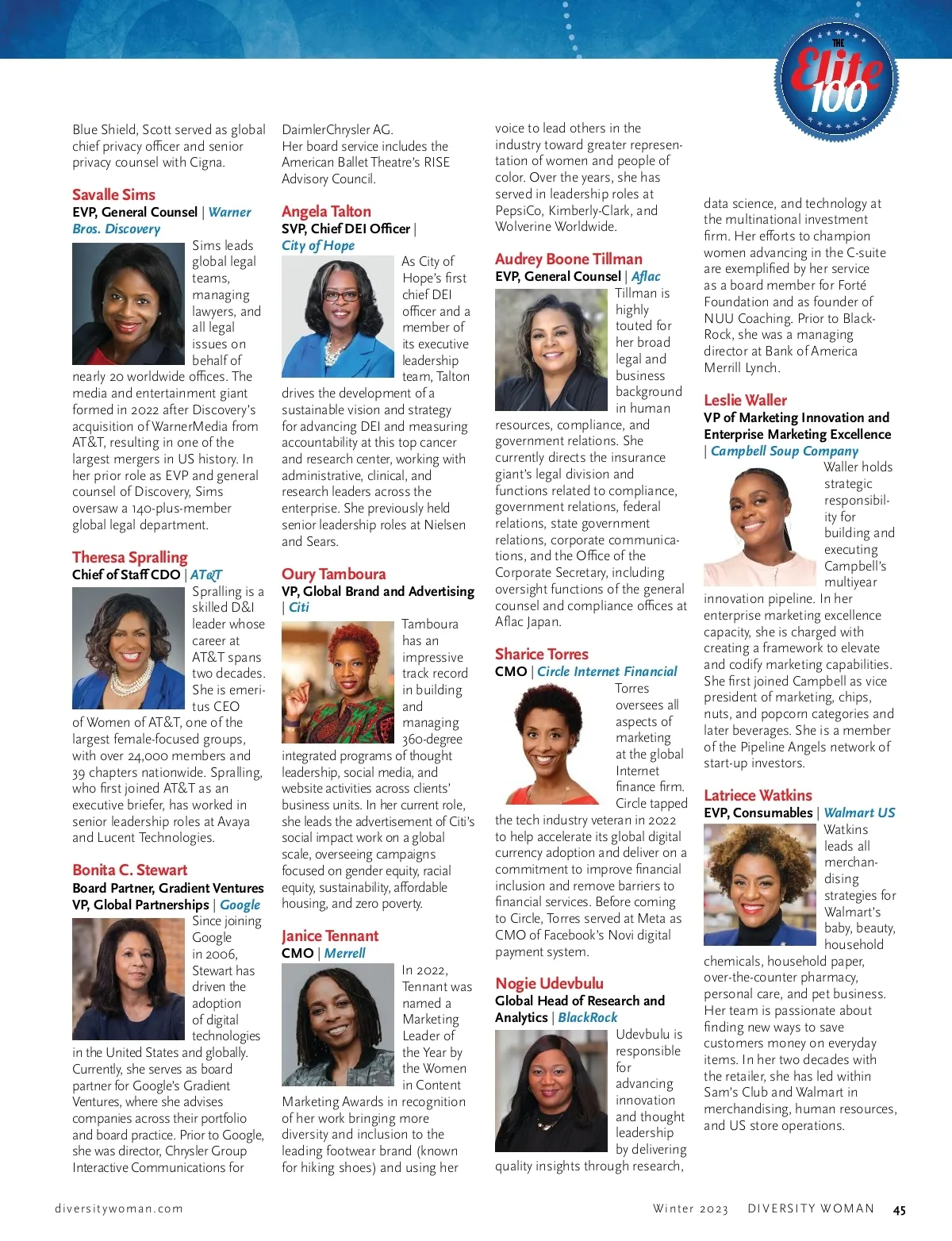 THE Elite 100

Blue Shield, Scott served as global chief privacy officer and senior privacy counsel with Cigna.

Savalle Sims
EVP, General Counsel | Warner Bros. Discovery

Sims leads global legal teams, managing lawyers, and all legal issues on behalf of nearly 20 worldwide offices. The media and entertainment giant formed in 2022 after Discovery's acquisition of WarnerMedia from AT&T, resulting in one of the largest mergers in US history. In her prior role as EVP and general counsel of Discovery, Sims oversaw a 140-plus-member global legal department.

Theresa Spralling
Chief of Staff CDO | AT&T

Spralling is a skilled D&I leader whose career at AT&T spans two decades. She is emeritus CEO of Women of AT&T, one of the largest female-focused groups, with over 24,000 members and 39 chapters nationwide. Spralling, who first joined AT&T as an executive briefer, has worked in senior leadership roles at Avaya and Lucent Technologies.

Bonita C. Stewart
Board Partner, Gradient Ventures
VP, Global Partnerships | Google

Since joining Google in 2006, Stewart has driven the adoption of digital technologies in the United States and globally. Currently, she serves as board partner for Google's Gradient Ventures, where she advises companies across their portfolio and board practice. Prior to Google, she was director, Chrysler Group Interactive Communications for DaimlerChrysler AG. Her board service includes the American Ballet Theatre's RISE Advisory Council.

Angela Talton
SVP, Chief DEI Officer | City of Hope

As City of Hope's first chief DEI officer and a member of its executive leadership team, Talton drives the development of a sustainable vision and strategy for advancing DEI and measuring accountability at this top cancer and research center, working with administrative, clinical, and research leaders across the enterprise. She previously held senior leadership roles at Nielsen and Sears.

Oury Tamboura
VP, Global Brand and Advertising | Citi

Tamboura has an impressive track record in building and managing 360-degree integrated programs of thought leadership, social media, and website activities across clients' business units. In her current role, she leads the advertisement of Citi's social impact work on a global scale, overseeing campaigns focused on gender equity, racial equity, sustainability, affordable housing, and zero poverty.

Janice Tennant
CMO | Merrell

In 2022, Tennant was named a Marketing Leader of the Year by the Women in Content Marketing Awards in recognition of her work bringing more diversity and inclusion to the leading footwear brand (known for hiking shoes) and using her voice to lead others in the industry toward greater representation of women and people of color. Over the years, she has served in leadership roles at PepsiCo, Kimberly-Clark, and Wolverine Worldwide.

Audrey Boone Tillman
EVP, General Counsel | Aflac

Tillman is highly touted for her broad legal and business background in human resources, compliance, and government relations. She currently directs the insurance giant's legal division and functions related to compliance, government relations, federal relations, state government relations, corporate communications, and the Office of the Corporate Secretary, including oversight functions of the general counsel and compliance offices at Aflac Japan.

Sharice Torres
CMO | Circle Internet Financial

Torres oversees all aspects of marketing at the global Internet finance firm. Circle tapped the tech industry veteran in 2022 to help accelerate its global digital currency adoption and deliver on a commitment to improve financial inclusion and remove barriers to financial services. Before coming to Circle, Torres served at Meta as CMO of Facebook's Novi digital payment system.

Nogie Udevbulu
Global Head of Research and Analytics | BlackRock

Udevbulu is responsible for advancing innovation and thought leadership by delivering quality insights through research, data science, and technology at the multinational investment firm. Her efforts to champion women advancing in the C-suite are exemplified by her service as a board member for Forté Foundation and as founder of NUU Coaching. Prior to BlackRock, she was a managing director at Bank of America Merrill Lynch.

Leslie Waller
VP of Marketing Innovation and Enterprise Marketing Excellence | Campbell Soup Company

Waller holds strategic responsibility for building and executing Campbell's multiyear innovation pipeline. In her enterprise marketing excellence capacity, she is charged with creating a framework to elevate and codify marketing capabilities. She first joined Campbell as vice president of marketing, chips, nuts, and popcorn categories and later beverages. She is a member of the Pipeline Angels network of start-up investors.

Latriece Watkins
EVP, Consumables | Walmart US

Watkins leads all merchandising strategies for Walmart's baby, beauty, household chemicals, household paper, over-the-counter pharmacy, personal care, and pet business. Her team is passionate about finding new ways to save customers money on everyday items. In her two decades with the retailer, she has led within Sam's Club and Walmart in merchandising, human resources, and US store operations.

diversitywoman.com
Winter 2023 DIVERSITY WOMAN 45